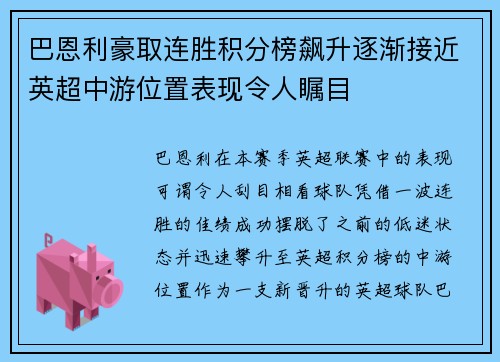 巴恩利豪取连胜积分榜飙升逐渐接近英超中游位置表现令人瞩目

巴恩利在本赛季英超联赛中的表现可谓令人刮目相看球队凭借一波连胜的佳绩成功摆脱了之前的低迷状态并迅速攀升至英超积分榜的中游位置作为一支新晋升的英超球队巴